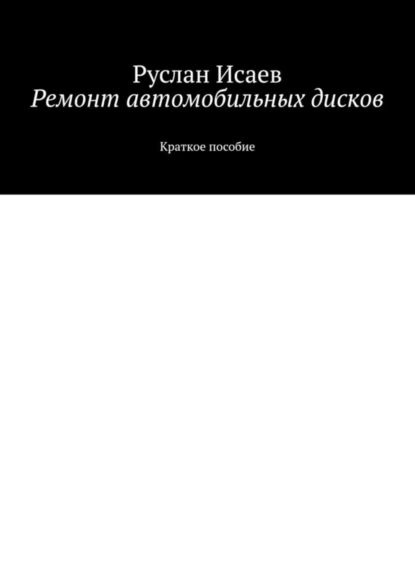 Руслан Исаев
Ремонт автомобильных дисков

Краткое пособие